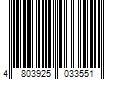 4 803925 033551